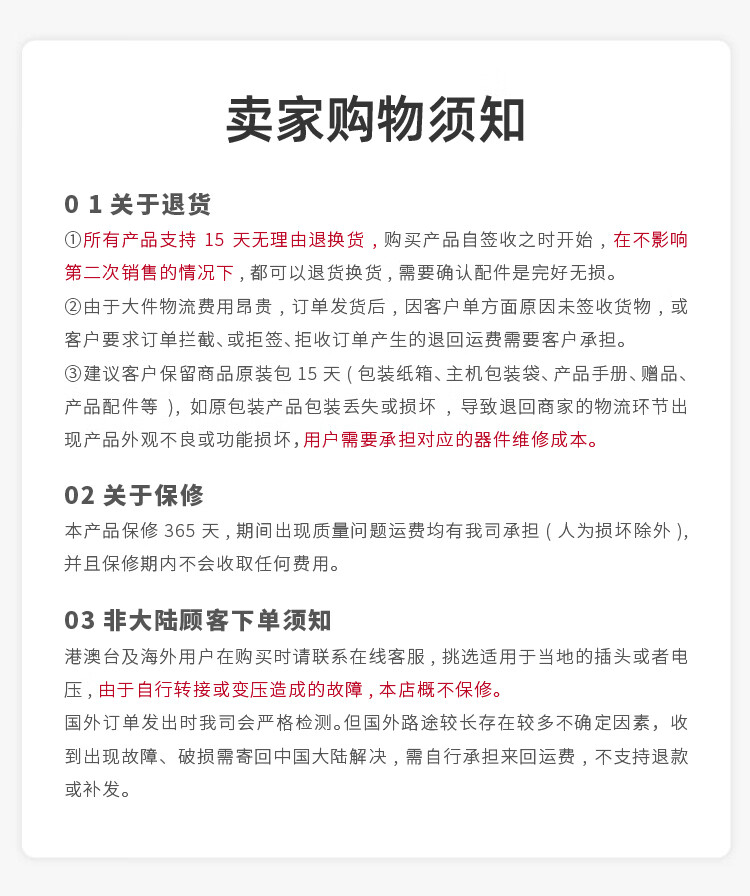 卖家购物须知

0 1 关于退货

①所有产品支持 15 天无理由退换货，购买产品自签收之时开始，在不影响第二次销售的情况下，都可以退货换货，需要确认配件是完好无损。

②由于大件物流费用昂贵，订单发货后，因客户单方面原因未签收货物，或客户要求订单拦截、或拒签、拒收订单产生的退回运费需要客户承担。

③建议客户保留商品原装包 15 天（包装纸箱、主机包装袋、产品手册、赠品、产品配件等），如原包装产品包装丢失或损坏，导致退回商家的物流环节出现产品外观不良或功能损坏，用户需要承担对应的器件维修成本。

02 关于保修

本产品保修 365 天，期间出现质量问题运费均有我司承担（人为损坏除外），并且保修期内不会收取任何费用。

03 非大陆顾客下单须知

港澳台及海外用户在购买时请联系在线客服，挑选适用于当地的插头或者电压，由于自行转接或变压造成的故障，本店概不保修。

国外订单发出时我司会严格检测。但国外路途较长存在较多不确定因素，收到出现故障、破损需寄回中国大陆解决，需自行承担来回运费，不支持退款或补发。